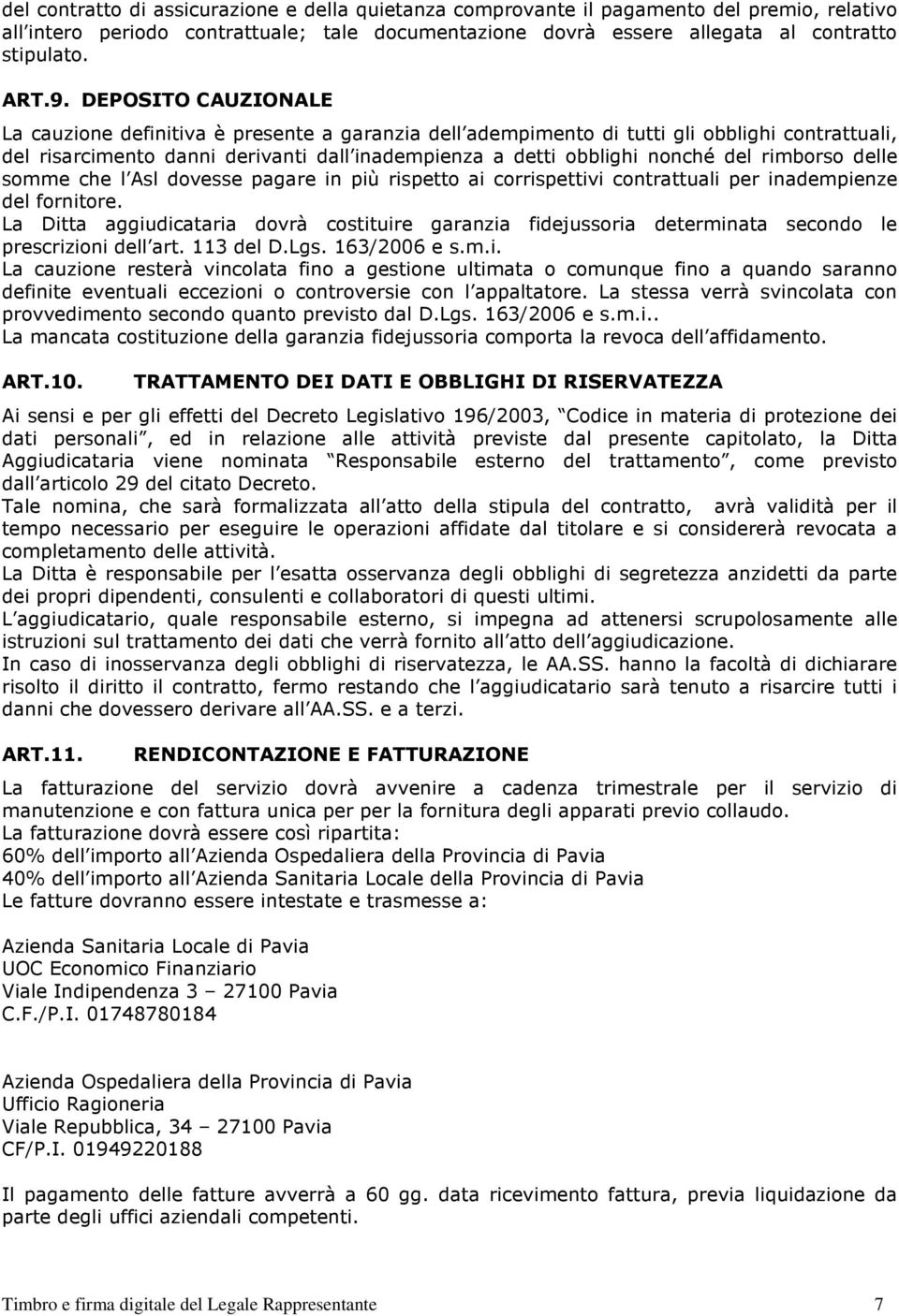 del contratto di assicurazione e della quietanza comprovante il pagamento del premio, relativo all intero periodo contrattuale; tale documentazione dovrà essere allegata al contratto stipulato.

ART.9. DEPOSITO CAUZIONALE

La cauzione definitiva è presente a garanzia dell adempimento di tutti gli obblighi contrattuali, del risarcimento danni derivanti dall inadempienza a detti obblighi nonché del rimborso delle somme che l Asl dovesse pagare in più rispetto ai corrispettivi contrattuali per inadempienze del fornitore.
La Ditta aggiudicataria dovrà costituire garanzia fidejussoria determinata secondo le prescrizioni dell art. 113 del D.Lgs. 163/2006 e s.m.i.
La cauzione resterà vincolata fino a gestione ultimata o comunque fino a quando saranno definite eventuali eccezioni o controversie con l appaltatore. La stessa verrà svincolata con provvedimento secondo quanto previsto dal D.Lgs. 163/2006 e s.m.i..
La mancata costituzione della garanzia fidejussoria comporta la revoca dell affidamento.

ART.10. TRATTAMENTO DEI DATI E OBBLIGHI DI RISERVATEZZA

Ai sensi e per gli effetti del Decreto Legislativo 196/2003, Codice in materia di protezione dei dati personali , ed in relazione alle attività previste dal presente capitolato, la Ditta Aggiudicataria viene nominata Responsabile esterno del trattamento , come previsto dall articolo 29 del citato Decreto.
Tale nomina, che sarà formalizzata all atto della stipula del contratto, avrà validità per il tempo necessario per eseguire le operazioni affidate dal titolare e si considererà revocata a completamento delle attività.
La Ditta è responsabile per l esatta osservanza degli obblighi di segretezza anzidetti da parte dei propri dipendenti, consulenti e collaboratori di questi ultimi.
L aggiudicatario, quale responsabile esterno, si impegna ad attenersi scrupolosamente alle istruzioni sul trattamento dei dati che verrà fornito all atto dell aggiudicazione.
In caso di inosservanza degli obblighi di riservatezza, le AA.SS. hanno la facoltà di dichiarare risolto il diritto il contratto, fermo restando che l aggiudicatario sarà tenuto a risarcire tutti i danni che dovessero derivare all AA.SS. e a terzi.

ART.11. RENDICONTAZIONE E FATTURAZIONE

La fatturazione del servizio dovrà avvenire a cadenza trimestrale per il servizio di manutenzione e con fattura unica per per la fornitura degli apparati previo collaudo.
La fatturazione dovrà essere così ripartita:
60% dell importo all Azienda Ospedaliera della Provincia di Pavia
40% dell importo all Azienda Sanitaria Locale della Provincia di Pavia
Le fatture dovranno essere intestate e trasmesse a:

Azienda Sanitaria Locale di Pavia
UOC Economico Finanziario
Viale Indipendenza 3 – 27100 Pavia
C.F./P.I. 01748780184

Azienda Ospedaliera della Provincia di Pavia
Ufficio Ragioneria
Viale Repubblica, 34 – 27100 Pavia
CF/P.I. 01949220188

Il pagamento delle fatture avverrà a 60 gg. data ricevimento fattura, previa liquidazione da parte degli uffici aziendali competenti.

Timbro e firma digitale del Legale Rappresentante 7